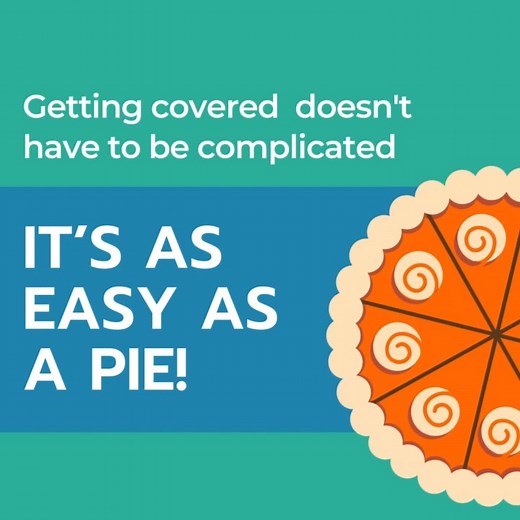 Getting covered  doesn't have to be complicated

IT'S AS EASY AS A PIE!